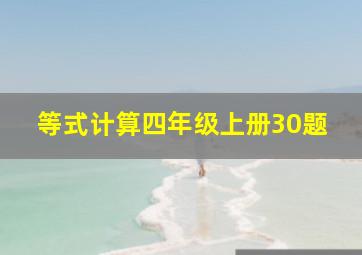 等式计算四年级上册30题